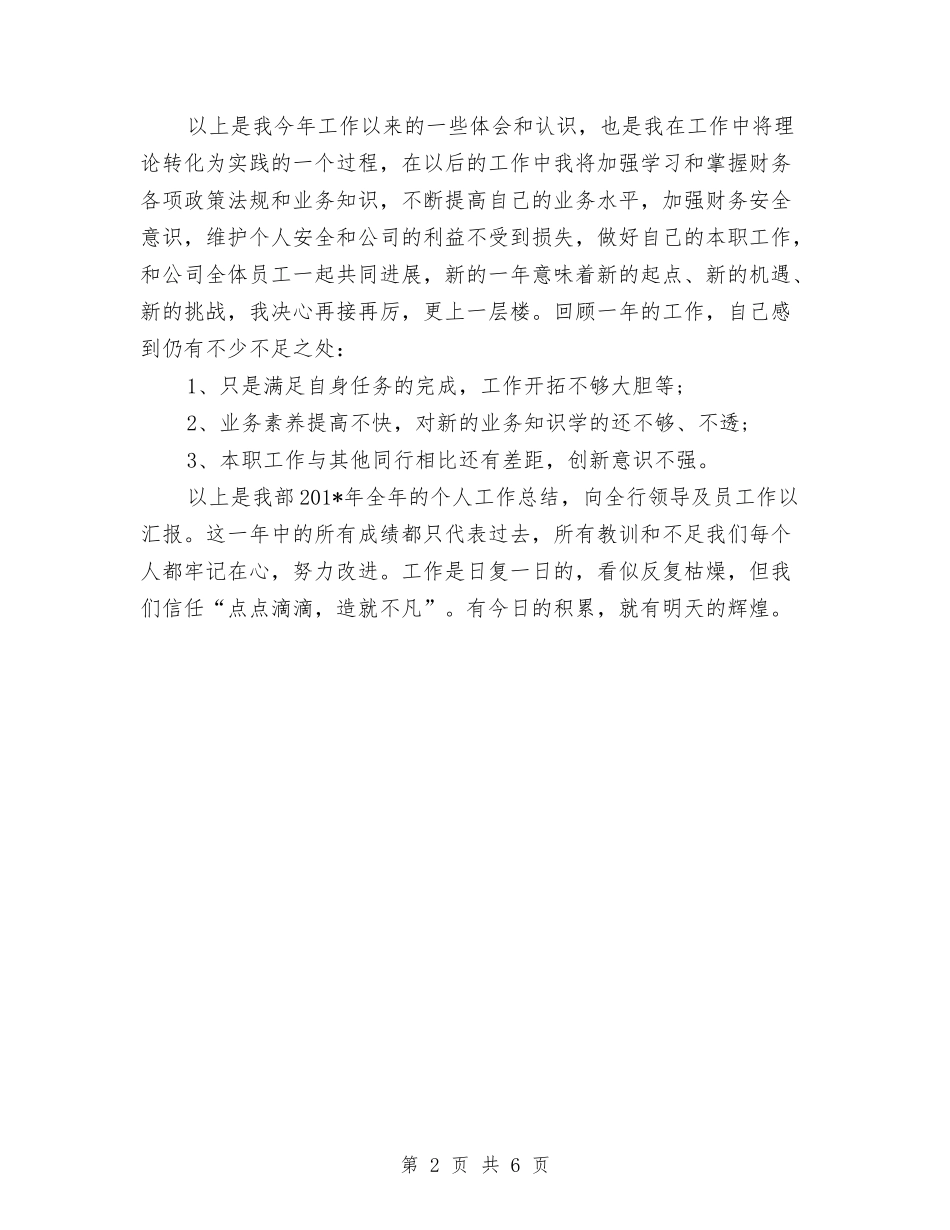 以上是我今年工作以来的一些体会和认识，也是我在工作中将理论转化为实践的一个过程，在以后的工作中我将加强学习和掌握财务各项政策法规和业务知识，不断提高自己的业务水平，加强财务安全意识，维护个人安全和公司的利益不受到损失，做好自己的本职工作，和公司全体员工一起共同进展，新的一年意味着新的起点、新的机遇、新的挑战，我决心再接再厉，更上一层楼。回顾一年的工作，自己感到仍有不少不足之处：

1、只是满足自身任务的完成，工作开拓不够大胆等；

2、业务素养提高不快，对新的业务知识学的还不够、不透；

3、本职工作与其他同行相比还有差距，创新意识不强。

以上是我部201*年全年的个人工作总结，向全行领导及员工作以汇报。这一年中的所有成绩都只代表过去，所有教训和不足我们每个人都牢记在心，努力改进。工作是日复一日的，看似反复枯燥，但我们信任“点点滴滴，造就不凡”。有今日的积累，就有明天的辉煌。

第 2 页 共 6 页